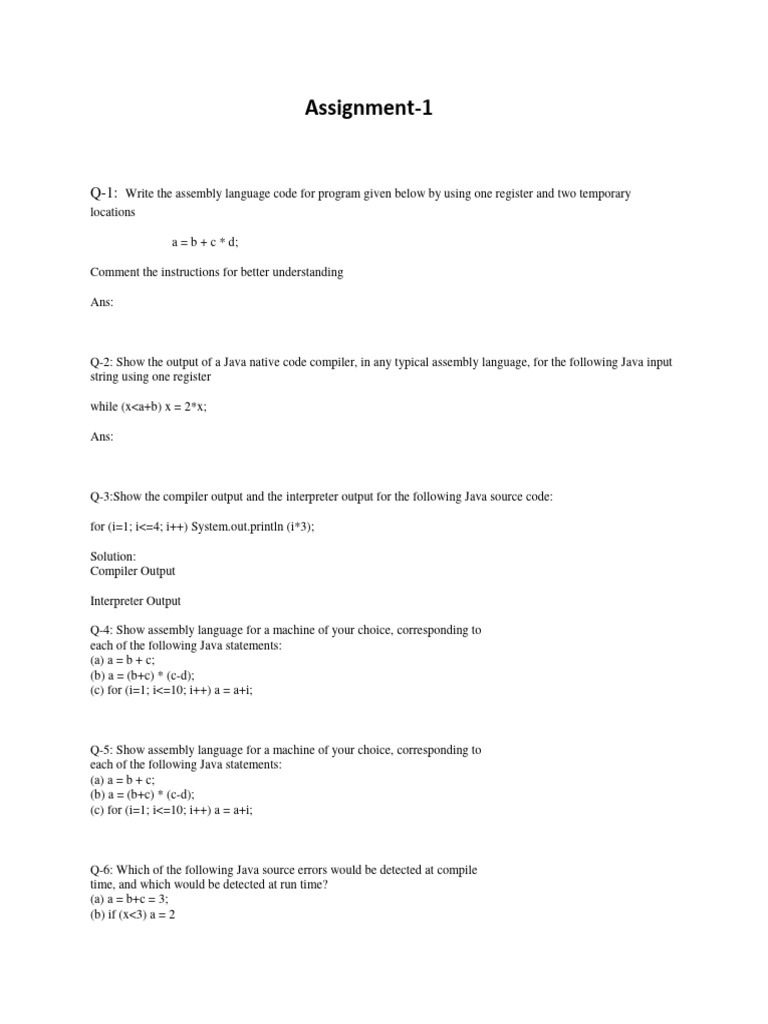 Assignment-1

Q-1: Write the assembly language code for program given below by using one register and two temporary locations

a = b + c * d;

Comment the instructions for better understanding

Ans:

Q-2: Show the output of a Java native code compiler, in any typical assembly language, for the following Java input string using one register

while (x<a+b) x = 2*x;

Ans:

Q-3:Show the compiler output and the interpreter output for the following Java source code:

for (i=1; i<=4; i++) System.out.println (i*3);

Solution:
Compiler Output

Interpreter Output

Q-4: Show assembly language for a machine of your choice, corresponding to each of the following Java statements:
(a) a = b + c;
(b) a = (b+c) * (c-d);
(c) for (i=1; i<=10; i++) a = a+i;

Q-5: Show assembly language for a machine of your choice, corresponding to each of the following Java statements:
(a) a = b + c;
(b) a = (b+c) * (c-d);
(c) for (i=1; i<=10; i++) a = a+i;

Q-6: Which of the following Java source errors would be detected at compile time, and which would be detected at run time?
(a) a = b+c = 3;
(b) if (x<3) a = 2